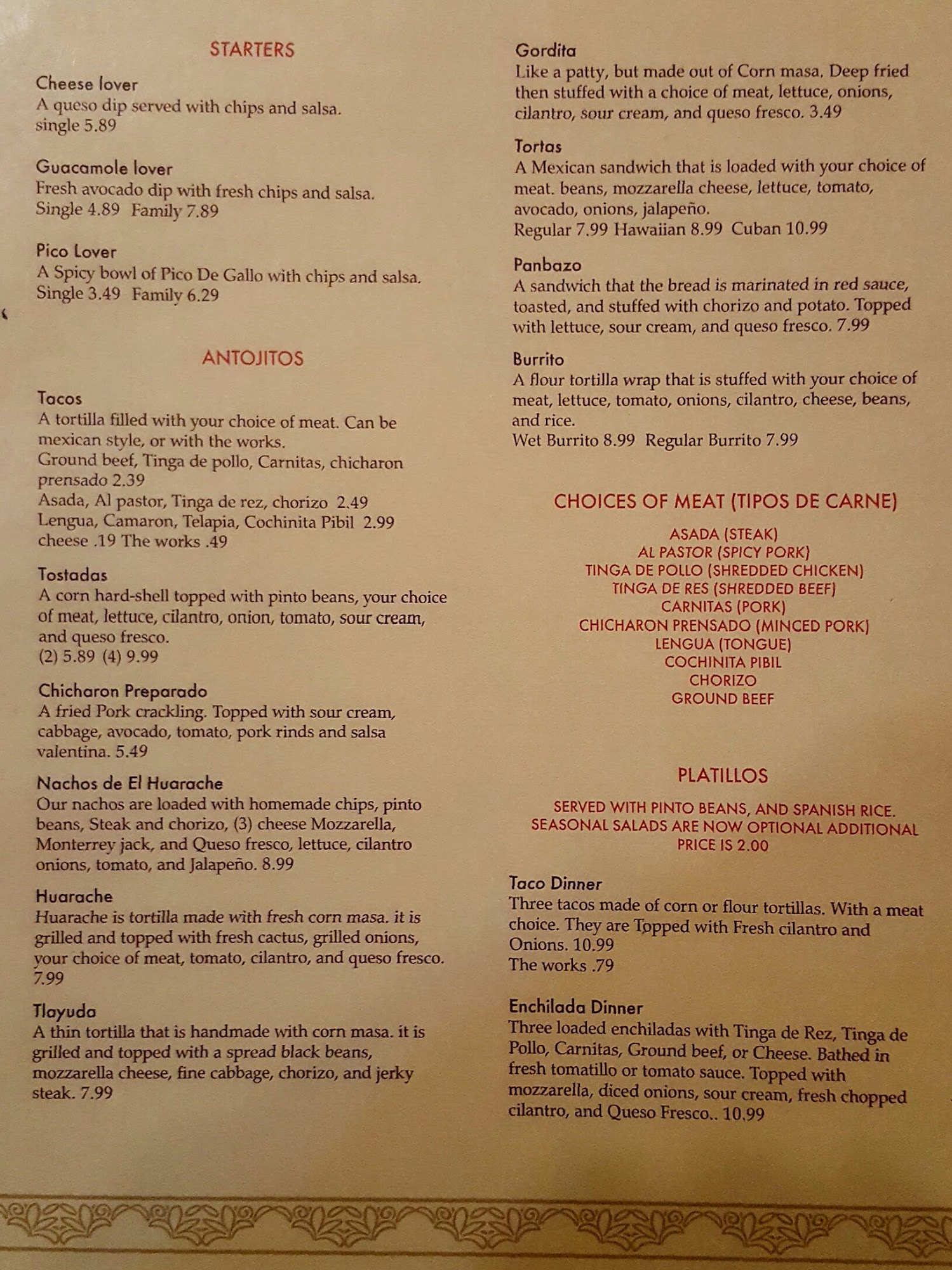 STARTERS

Cheese lover
A queso dip served with chips and salsa.
single 5.89

Guacamole lover
Fresh avocado dip with fresh chips and salsa.
Single 4.89 Family 7.89

Pico Lover
A Spicy bowl of Pico De Gallo with chips and salsa.
Single 3.49 Family 6.29

ANTOJITOS

Tacos
A tortilla filled with your choice of meat. Can be mexican style, or with the works.
Ground beef, Tinga de pollo, Carnitas, chicharon prensado 2.39
Asada, Al pastor, Tinga de rez, chorizo 2.49
Lengua, Camaron, Telapia, Cochinita Pibil 2.99
cheese .19 The works .49

Tostadas
A corn hard-shell topped with pinto beans, your choice of meat, lettuce, cilantro, onion, tomato, sour cream, and queso fresco.
(2) 5.89 (4) 9.99

Chicharon Preparado
A fried Pork crackling. Topped with sour cream, cabbage, avocado, tomato, pork rinds and salsa valentina. 5.49

Nachos de El Huarache
Our nachos are loaded with homemade chips, pinto beans, Steak and chorizo, (3) cheese Mozzarella, Monterrey jack, and Queso fresco, lettuce, cilantro onions, tomato, and Jalapeño. 8.99

Huarache
Huarache is tortilla made with fresh corn masa. it is grilled and topped with fresh cactus, grilled onions, your choice of meat, tomato, cilantro, and queso fresco. 7.99

Tlayuda
A thin tortilla that is handmade with corn masa. it is grilled and topped with a spread black beans, mozzarella cheese, fine cabbage, chorizo, and jerky steak. 7.99

Gordita
Like a patty, but made out of Corn masa. Deep fried then stuffed with a choice of meat, lettuce, onions, cilantro, sour cream, and queso fresco. 3.49

Tortas
A Mexican sandwich that is loaded with your choice of meat. beans, mozzarella cheese, lettuce, tomato, avocado, onions, jalapeño.
Regular 7.99 Hawaiian 8.99 Cuban 10.99

Panbazo
A sandwich that the bread is marinated in red sauce, toasted, and stuffed with chorizo and potato. Topped with lettuce, sour cream, and queso fresco. 7.99

Burrito
A flour tortilla wrap that is stuffed with your choice of meat, lettuce, tomato, onions, cilantro, cheese, beans, and rice.
Wet Burrito 8.99 Regular Burrito 7.99

CHOICES OF MEAT (TIPOS DE CARNE)

ASADA (STEAK)
AL PASTOR (SPICY PORK)
TINGA DE POLLO (SHREDDED CHICKEN)
TINGA DE RES (SHREDDED BEEF)
CARNITAS (PORK)
CHICHARON PRENSADO (MINCED PORK)
LENGUA (TONGUE)
COCHINITA PIBIL
CHORIZO
GROUND BEEF

PLATILLOS

SERVED WITH PINTO BEANS, AND SPANISH RICE. SEASONAL SALADS ARE NOW OPTIONAL ADDITIONAL PRICE IS 2.00

Taco Dinner
Three tacos made of corn or flour tortillas. With a meat choice. They are Topped with Fresh cilantro and Onions. 10.99
The works .79

Enchilada Dinner
Three loaded enchiladas with Tinga de Rez, Tinga de Pollo, Carnitas, Ground beef, or Cheese. Bathed in fresh tomatillo or tomato sauce. Topped with mozzarella, diced onions, sour cream, fresh chopped cilantro, and Queso Fresco.. 10.99